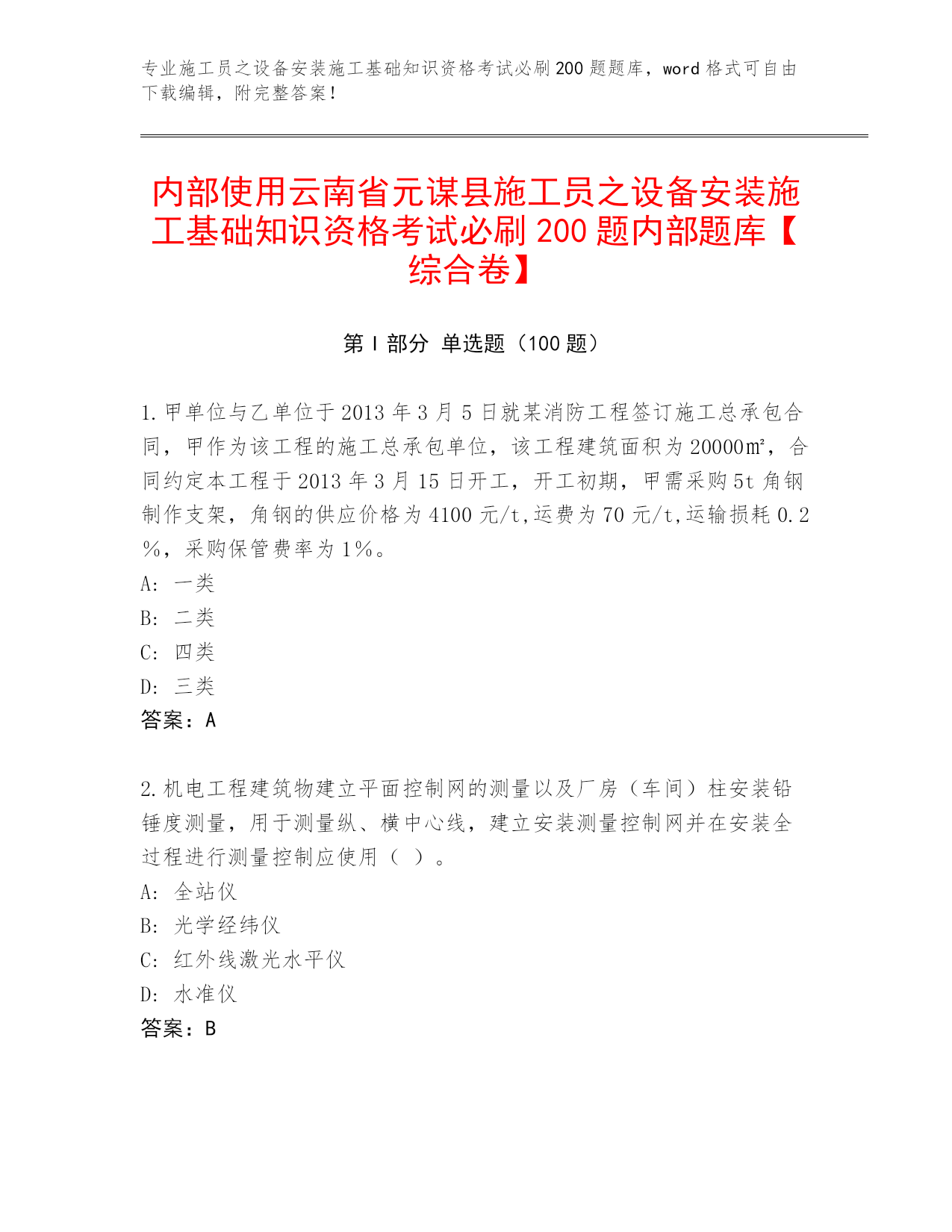 专业施工员之设备安装施工基础知识资格考试必刷200题题库，word格式可自由下载编辑，附完整答案！

内部使用云南省元谋县施工员之设备安装施工基础知识资格考试必刷200题内部题库【综合卷】

第I部分 单选题（100题）

1.甲单位与乙单位于2013年3月5日就某消防工程签订施工总承包合同，甲作为该工程的施工总承包单位，该工程建筑面积为20000㎡，合同约定本工程于2013年3月15日开工，开工初期，甲需采购5t角钢制作支架，角钢的供应价格为4100元/t,运费为70元/t,运输损耗0.2%，采购保管费率为1%。
A: 一类
B: 二类
C: 四类
D: 三类
答案：A

2.机电工程建筑物建立平面控制网的测量以及厂房（车间）柱安装铅锤度测量，用于测量纵、横中心线，建立安装测量控制网并在安装全过程进行测量控制应使用（ ）。
A: 全站仪
B: 光学经纬仪
C: 红外线激光水平仪
D: 水准仪
答案：B